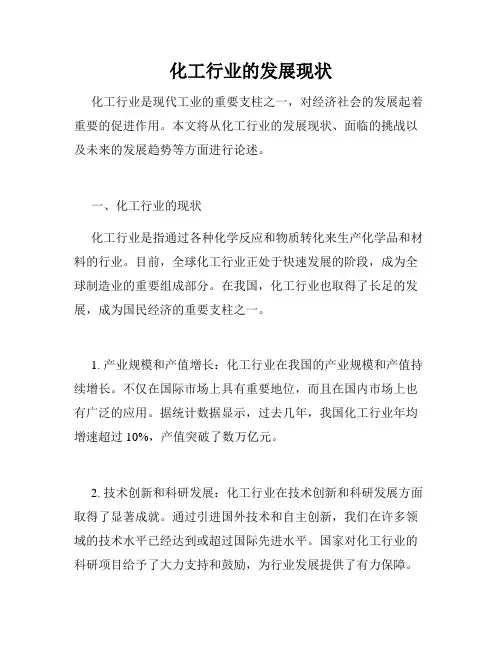 化工行业的发展现状

化工行业是现代工业的重要支柱之一，对经济社会的发展起着重要的促进作用。本文将从化工行业的发展现状、面临的挑战以及未来的发展趋势等方面进行论述。

一、化工行业的现状

化工行业是指通过各种化学反应和物质转化来生产化学品和材料的行业。目前，全球化工行业正处于快速发展的阶段，成为全球制造业的重要组成部分。在我国，化工行业也取得了长足的发展，成为国民经济的重要支柱之一。

1. 产业规模和产值增长：化工行业在我国的产业规模和产值持续增长。不仅在国际市场上具有重要地位，而且在国内市场上也有广泛的应用。据统计数据显示，过去几年，我国化工行业年均增速超过 10%，产值突破了数万亿元。

2. 技术创新和科研发展：化工行业在技术创新和科研发展方面取得了显著成就。通过引进国外技术和自主创新，我们在许多领域的技术水平已经达到或超过国际先进水平。国家对化工行业的科研项目给予了大力支持和鼓励，为行业发展提供了有力保障。